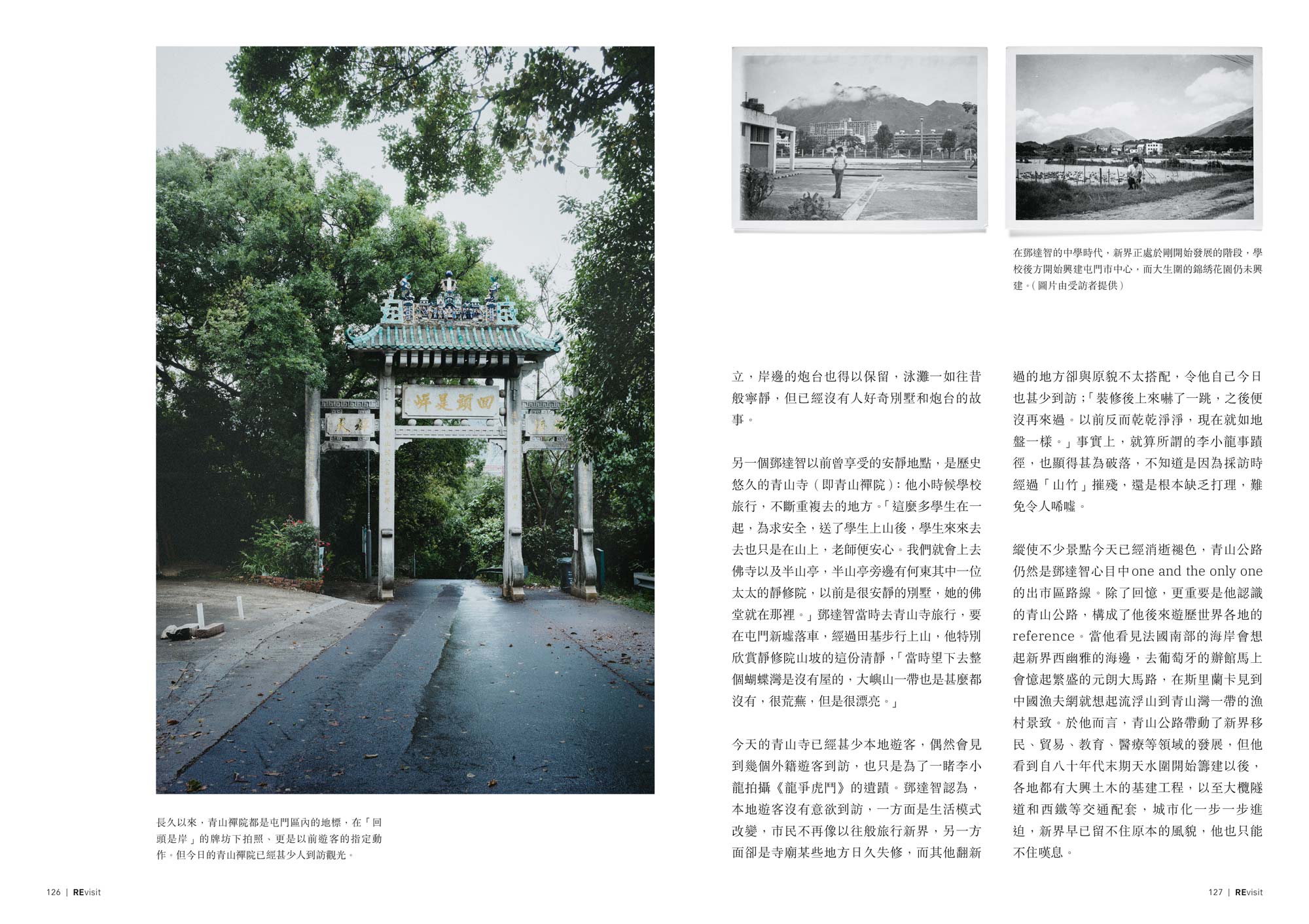 回頭是岸

長久以來，青山禪院都是屯門區內的地標，在「回頭是岸」的牌坊下拍照、更是以前遊客的指定動作。但今日的青山禪院已經甚少人到訪觀光。

126 | REvisit

在鄧達智的中學時代，新界正處於剛開始發展的階段，學校後方開始興建屯門市中心，而大生圍的錦綉花園仍未興建。（圖片由受訪者提供）

立，岸邊的炮台也得以保留，泳灘一如往昔般寧靜，但已經沒有人好奇別墅和炮台的故事。

另一個鄧達智以前曾享受的安靜地點，是歷史悠久的青山寺（即青山禪院）：他小時候學校旅行，不斷重複去的地方。「這麼多學生在一起，為求安全，送了學生上山後，學生來來去去也只是在山上，老師便安心。我們就會上去佛寺以及半山亭，半山亭旁邊有何東其中一位太太的靜修院，以前是很安靜的別墅，她的佛堂就在那裡。」鄧達智當時去青山寺旅行，要在屯門新墟落車，經過田基步行上山，他特別欣賞靜修院山坡的這份清靜，「當時望下去整個蝴蝶灣是沒有屋的，大嶼山一帶也是甚麼都沒有，很荒蕪，但是很漂亮。」

今天的青山寺已經甚少本地遊客，偶然會見到幾個外籍遊客到訪，也只是為了一睹李小龍拍攝《龍爭虎鬥》的遺蹟。鄧達智認為，本地遊客沒有意欲到訪，一方面是生活模式改變，市民不再像以往般旅行新界，另一方面卻是寺廟某些地方日久失修，而其他翻新過的地方卻與原貌不太搭配，令他自己今日也甚少到訪；「裝修後上來嚇了一跳，之後便沒再來過。以前反而乾乾淨淨，現在就如地盤一樣。」事實上，就算所謂的李小龍事蹟徑，也顯得甚為破落，不知道是因為採訪時經過「山竹」摧殘，還是根本缺乏打理，難免令人唏噓。

縱使不少景點今天已經消逝褪色，青山公路仍然是鄧達智心目中one and the only one的出市區路線。除了回憶，更重要是他認識的青山公路，構成了他後來遊歷世界各地的reference。當他看見法國南部的海岸會想起新界西幽雅的海邊，去葡萄牙的辦館馬上會憶起繁盛的元朗大馬路，在斯里蘭卡見到中國漁夫網就想起流浮山到青山灣一帶的漁村景致。於他而言，青山公路帶動了新界移民、貿易、教育、醫療等領域的發展，但他看到自八十年代末期天水圍開始籌建以後，各地都有大興土木的基建工程，以至大欖隧道和西鐵等交通配套，城市化一步一步進迫，新界早已留不住原本的風貌，他也只能不住嘆息。

127 | REvisit